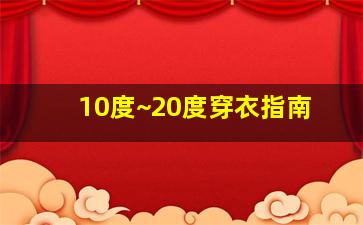 10度~20度穿衣指南